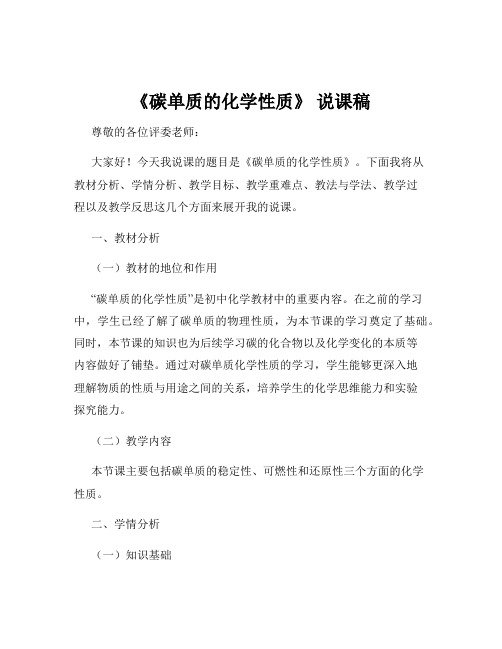 《碳单质的化学性质》 说课稿

尊敬的各位评委老师：

大家好！今天我说课的题目是《碳单质的化学性质》。下面我将从教材分析、学情分析、教学目标、教学重难点、教法与学法、教学过程以及教学反思这几个方面来展开我的说课。

一、教材分析

（一）教材的地位和作用

“碳单质的化学性质”是初中化学教材中的重要内容。在之前的学习中，学生已经了解了碳单质的物理性质，为本节课的学习奠定了基础。同时，本节课的知识也为后续学习碳的化合物以及化学变化的本质等内容做好了铺垫。通过对碳单质化学性质的学习，学生能够更深入地理解物质的性质与用途之间的关系，培养学生的化学思维能力和实验探究能力。

（二）教学内容

本节课主要包括碳单质的稳定性、可燃性和还原性三个方面的化学性质。

二、学情分析

（一）知识基础